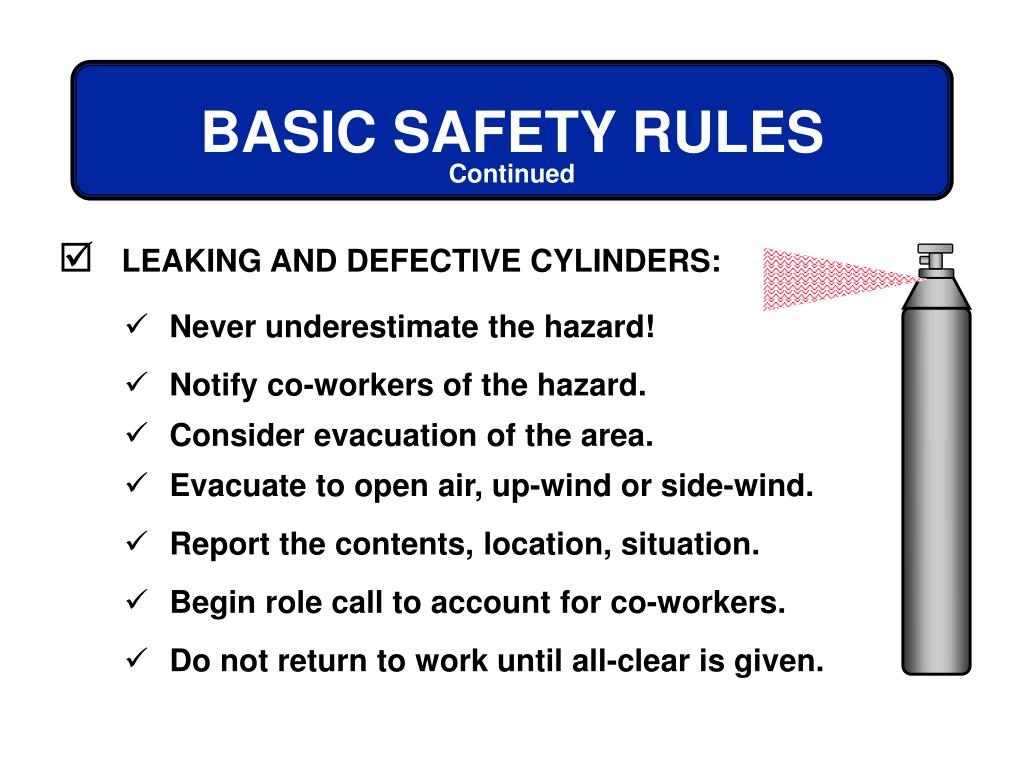 BASIC SAFETY RULES
Continued

☑ LEAKING AND DEFECTIVE CYLINDERS:

✓ Never underestimate the hazard!
✓ Notify co-workers of the hazard.
✓ Consider evacuation of the area.
✓ Evacuate to open air, up-wind or side-wind.
✓ Report the contents, location, situation.
✓ Begin role call to account for co-workers.
✓ Do not return to work until all-clear is given.